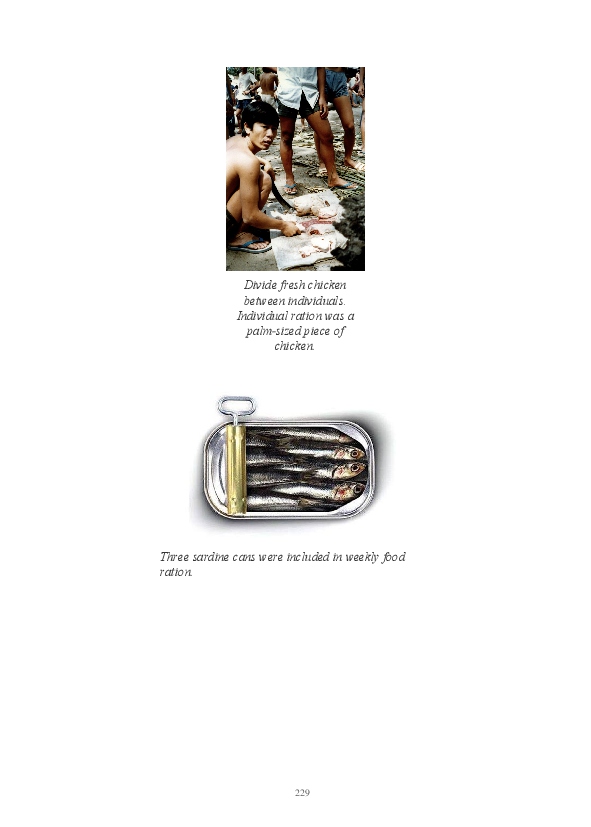 Divide fresh chicken between individuals. Individual ration was a palm-sized piece of chicken.

Three sardine cans were included in weekly food ration.

229